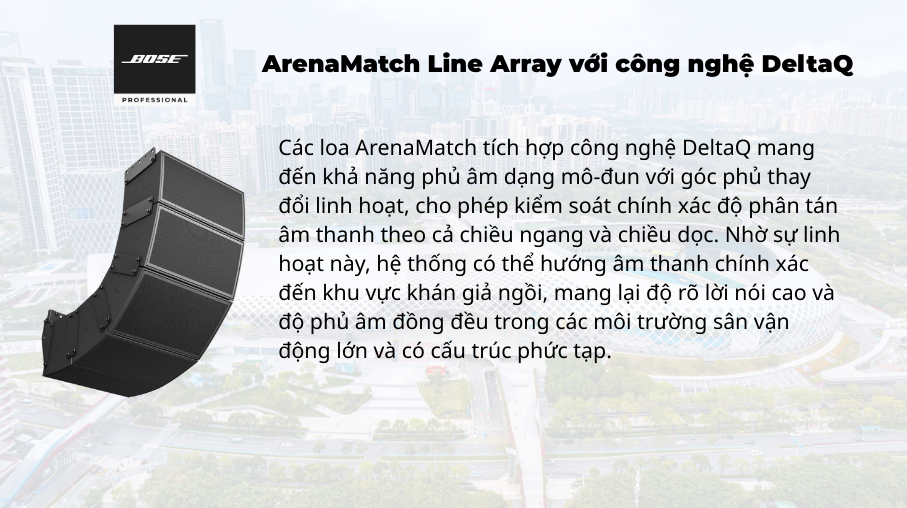 BOSE
PROFESSIONAL

ArenaMatch Line Array với công nghệ DeltaQ

Các loa ArenaMatch tích hợp công nghệ DeltaQ mang đến khả năng phủ âm dạng mô-đun với góc phủ thay đổi linh hoạt, cho phép kiểm soát chính xác độ phân tán âm thanh theo cả chiều ngang và chiều dọc. Nhờ sự linh hoạt này, hệ thống có thể hướng âm thanh chính xác đến khu vực khán giả ngồi, mang lại độ rõ lời nói cao và độ phủ âm đồng đều trong các môi trường sân vận động lớn và có cấu trúc phức tạp.